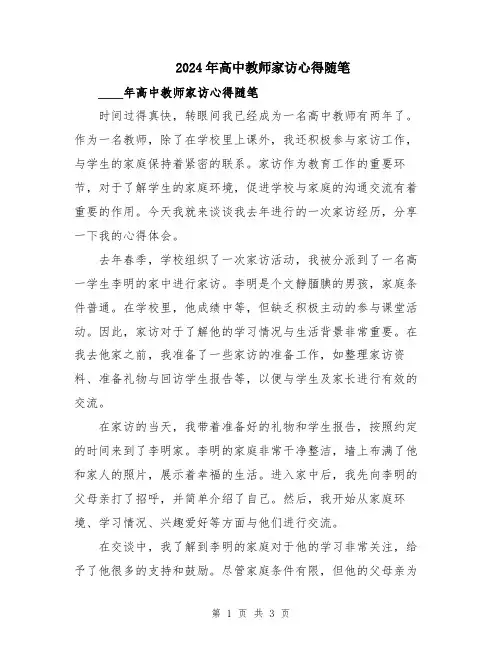 2024年高中教师家访心得随笔

____年高中教师家访心得随笔

时间过得真快，转眼间我已经成为一名高中教师有两年了。作为一名教师，除了在学校里上课外，我还积极参与家访工作，与学生的家庭保持着紧密的联系。家访作为教育工作的重要环节，对于了解学生的家庭环境，促进学校与家庭的沟通交流有着重要的作用。今天我就来谈谈我去年进行的一次家访经历，分享一下我的心得体会。

去年春季，学校组织了一次家访活动，我被分派到了一名高一学生李明的家中进行家访。李明是个文静腼腆的男孩，家庭条件普通。在学校里，他成绩中等，但缺乏积极主动的参与课堂活动。因此，家访对于了解他的学习情况与生活背景非常重要。在我去他家之前，我准备了一些家访的准备工作，如整理家访资料、准备礼物与回访学生报告等，以便与学生及家长进行有效的交流。

在家访的当天，我带着准备好的礼物和学生报告，按照约定的时间来到了李明家。李明的家庭非常干净整洁，墙上布满了他和家人的照片，展示着幸福的生活。进入家中后，我先向李明的父母亲打了招呼，并简单介绍了自己。然后，我开始从家庭环境、学习情况、兴趣爱好等方面与他们进行交流。

在交谈中，我了解到李明的家庭对于他的学习非常关注，给予了他很多的支持和鼓励。尽管家庭条件有限，但他的父母亲为

第 1 页 共 3 页